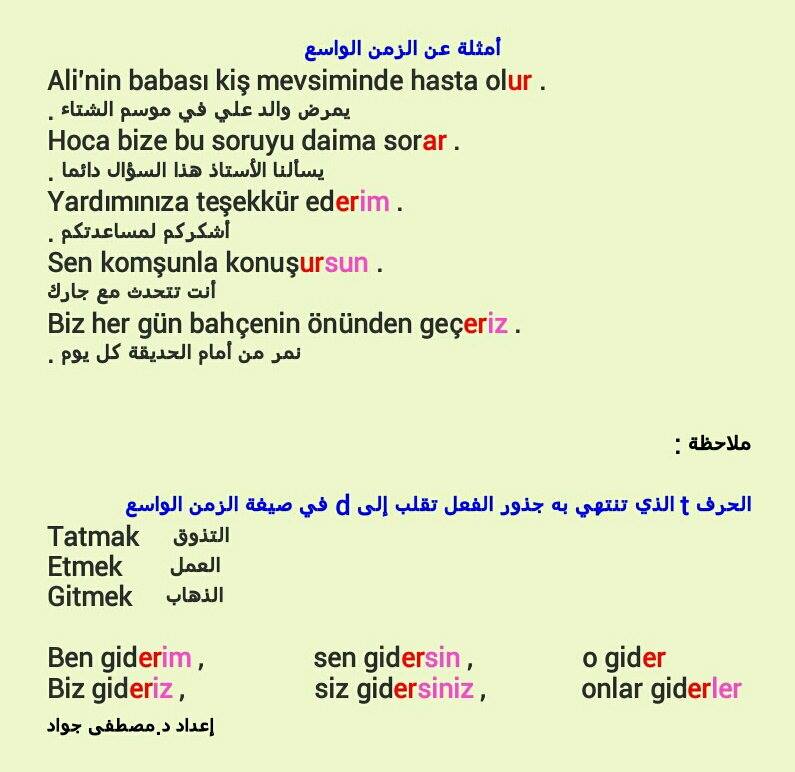 أمثلة عن الزمن الواسع

Ali'nin babası kiş mevsiminde hasta olur .

يمرض والد علي في موسم الشتاء .

Hoca bize bu soruyu daima sorar .

يسألنا الأستاذ هذا السؤال دائما .

Yardımınıza teşekkür ederim .

أشكركم لمساعدتكم .

Sen komşunla konuşursun .

أنت تتحدث مع جارك

Biz her gün bahçenin önünden geçeriz .

نمر من أمام الحديقة كل يوم .

ملاحظة :

الحرف t الذي تنتهي به جذور الفعل تقلب إلى d في صيغة الزمن الواسع

Tatmak التذوق
Etmek العمل
Gitmek الذهاب

Ben giderim , sen gidersin , o gider
Biz gideriz , siz gidersiniz , onlar giderler

إعداد د.مصطفى جواد